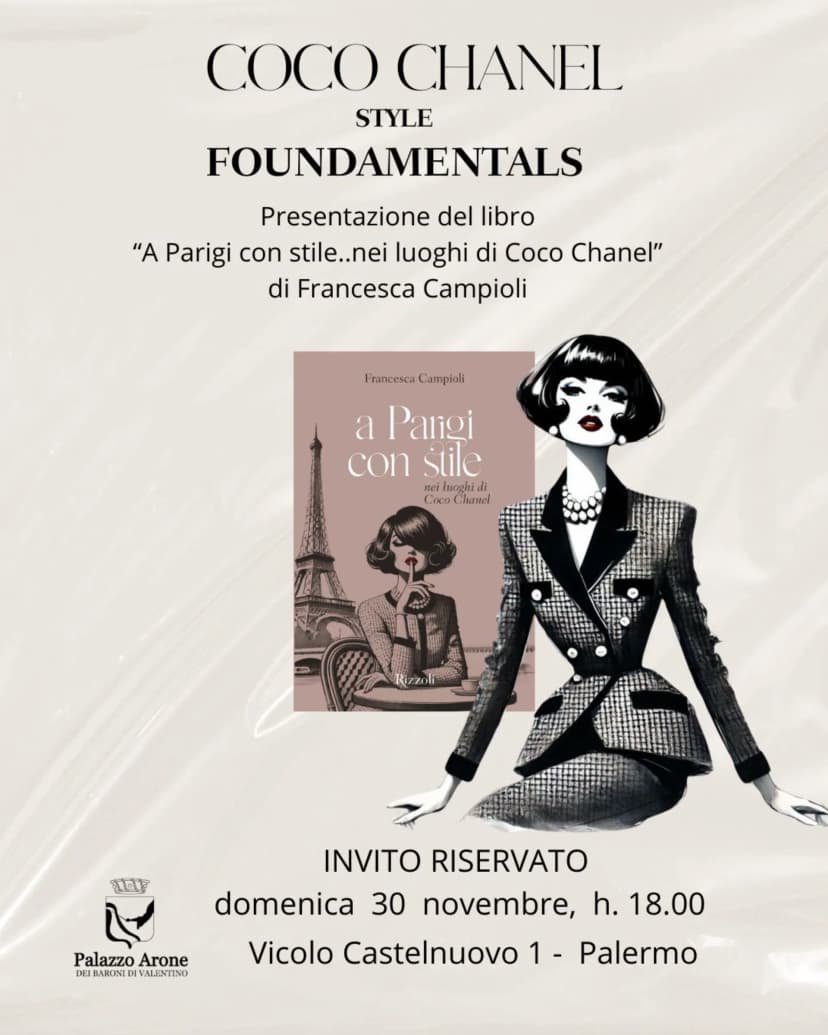 COCO CHANEL
STYLE
FOUNDAMENTALS

Presentazione del libro
“A Parigi con stile..nei luoghi di Coco Chanel”
di Francesca Campioli

Francesca Campioli
a Parigi con stile
nei luoghi di Coco Chanel
Rizzoli

INVITO RISERVATO
domenica 30 novembre, h. 18.00
Vicolo Castelnuovo 1 - Palermo

Palazzo Arone
DEI BARONI DI VALENTINO